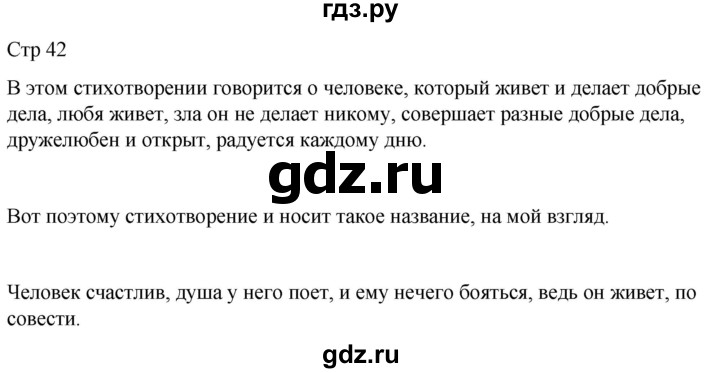 гдз.ру

Стр 42

В этом стихотворении говорится о человеке, который живет и делает добрые дела, любя живет, зла он не делает никому, совершает разные добрые дела, дружелюбен и открыт, радуется каждому дню.

gdz.ru

Вот поэтому стихотворение и носит такое название, на мой взгляд.

Человек счастлив, душа у него поет, и ему нечего бояться, ведь он живет, по совести.

gdz.ru